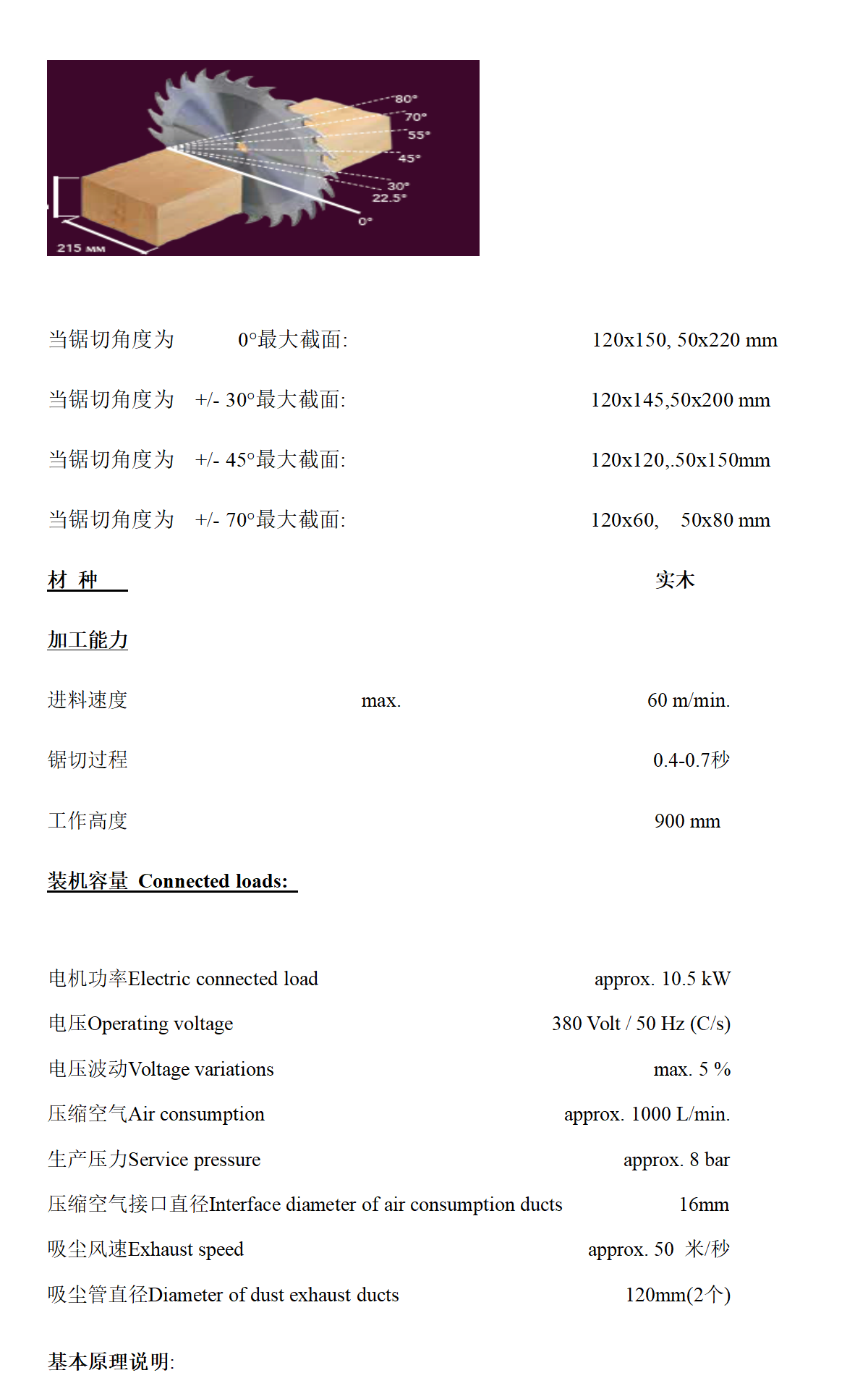 80°
70°
55°
45°
30°
22.5°
0°
215 мм

当锯切角度为 0°最大截面: 120x150, 50x220 mm

当锯切角度为 +/- 30°最大截面: 120x145,50x200 mm

当锯切角度为 +/- 45°最大截面: 120x120,.50x150mm

当锯切角度为 +/- 70°最大截面: 120x60, 50x80 mm

材 种 实木

加工能力

进料速度 max. 60 m/min.

锯切过程 0.4-0.7秒

工作高度 900 mm

装机容量 Connected loads:

电机功率Electric connected load approx. 10.5 kW

电压Operating voltage 380 Volt / 50 Hz (C/s)

电压波动Voltage variations max. 5 %

压缩空气Air consumption approx. 1000 L/min.

生产压力Service pressure approx. 8 bar

压缩空气接口直径Interface diameter of air consumption ducts 16mm

吸尘风速Exhaust speed approx. 50 米/秒

吸尘管直径Diameter of dust exhaust ducts 120mm(2个)

基本原理说明: